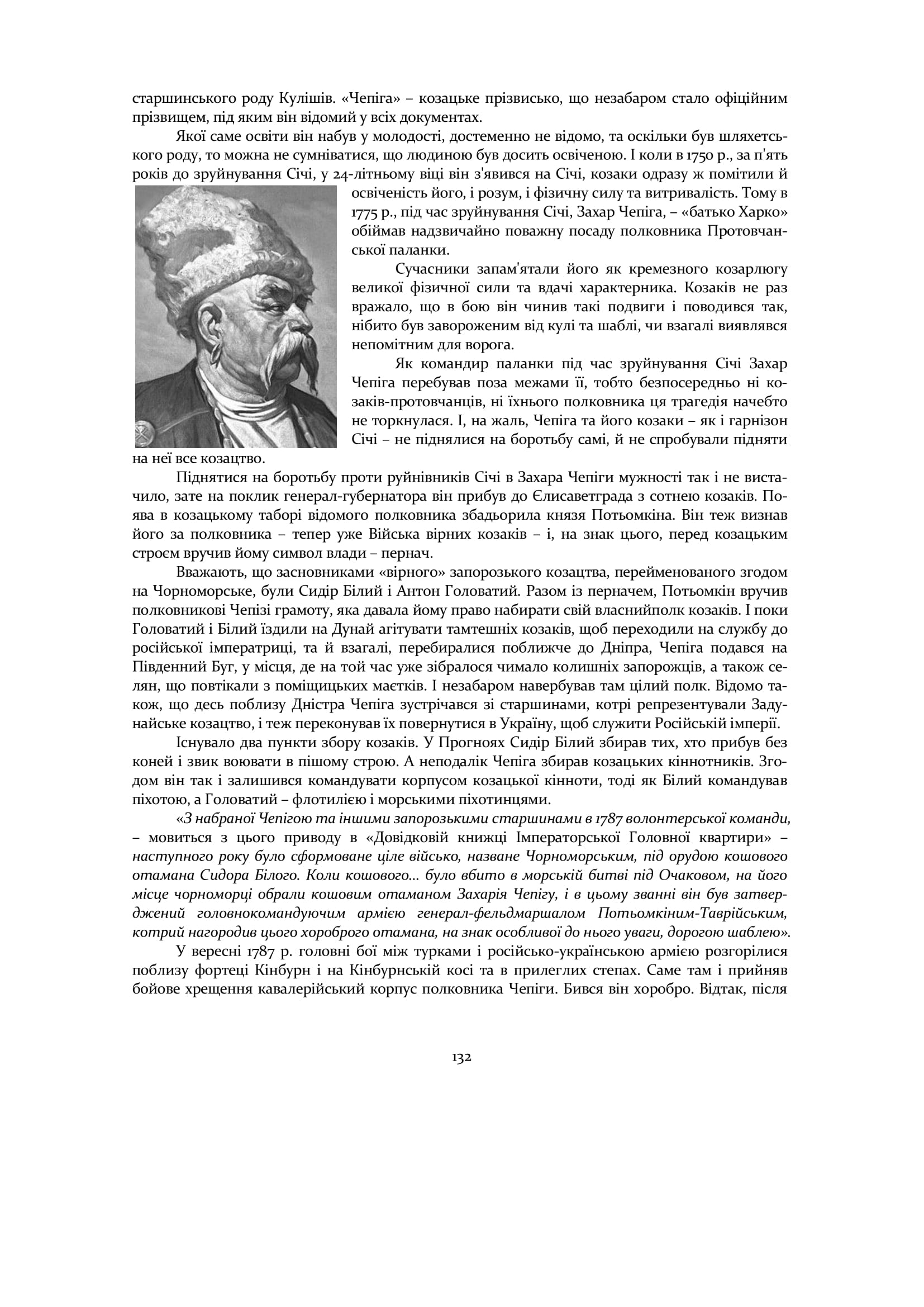 старшинського роду Кулішів. «Чепіга» – козацьке прізвисько, що незабаром стало офіційним прізвищем, під яким він відомий у всіх документах.

Якої саме освіти він набув у молодості, достеменно не відомо, та оскільки був шляхетського роду, то можна не сумніватися, що людиною був досить освіченою. І коли в 1750 р., за п'ять років до зруйнування Січі, у 24-літньому віці він з'явився на Січі, козаки одразу ж помітили й освіченість його, і розум, і фізичну силу та витривалість. Тому в 1775 р., під час зруйнування Січі, Захар Чепіга, – «батько Харко» обіймав надзвичайно поважну посаду полковника Протовчанської паланки.

Сучасники запам'ятали його як кремезного козарлюгу великої фізичної сили та вдачі характерника. Козаків не раз вражало, що в бою він чинив такі подвиги і поводився так, нібито був завороженим від кулі та шаблі, чи взагалі виявлявся непомітним для ворога.

Як командир паланки під час зруйнування Січі Захар Чепіга перебував поза межами її, тобто безпосередньо ні козаків-протовчанців, ні їхнього полковника ця трагедія начебто не торкнулася. І, на жаль, Чепіга та його козаки – як і гарнізон Січі – не піднялися на боротьбу самі, й не спробували підняти на неї все козацтво.

Піднятися на боротьбу проти руйнівників Січі в Захара Чепіги мужності так і не вистачило, зате на поклик генерал-губернатора він прибув до Єлисаветграда з сотнею козаків. Поява в козацькому таборі відомого полковника збадьорила князя Потьомкіна. Він теж визнав його за полковника – тепер уже Війська вірних козаків – і, на знак цього, перед козацьким строєм вручив йому символ влади – пернач.

Вважають, що засновниками «вірного» запорозького козацтва, перейменованого згодом на Чорноморське, були Сидір Білий і Антон Головатий. Разом із перначем, Потьомкін вручив полковникові Чепізі грамоту, яка давала йому право набирати свій власнийполк козаків. І поки Головатий і Білий їздили на Дунай агітувати тамтешніх козаків, щоб переходили на службу до російської імператриці, та й взагалі, перебиралися поближче до Дніпра, Чепіга подався на Південний Буг, у місця, де на той час уже зібралося чимало колишніх запорожців, а також селян, що повтікали з поміщицьких маєтків. І незабаром навербував там цілий полк. Відомо також, що десь поблизу Дністра Чепіга зустрічався зі старшинами, котрі репрезентували Задунайське козацтво, і теж переконував їх повернутися в Україну, щоб служити Російській імперії.

Існувало два пункти збору козаків. У Прогноях Сидір Білий збирав тих, хто прибув без коней і звик воювати в пішому строю. А неподалік Чепіга збирав козацьких кіннотників. Згодом він так і залишився командувати корпусом козацької кінноти, тоді як Білий командував піхотою, а Головатий – флотилією і морськими піхотинцями.

«З набраної Чепігою та іншими запорозькими старшинами в 1787 волонтерської команди, – мовиться з цього приводу в «Довідковій книжці Імператорської Головної квартири» – наступного року було сформоване ціле військо, назване Чорноморським, під орудою кошового отамана Сидора Білого. Коли кошового… було вбито в морській битві під Очаковом, на його місце чорноморці обрали кошовим отаманом Захарія Чепігу, і в цьому званні він був затверджений головнокомандуючим армією генерал-фельдмаршалом Потьомкіним-Таврійським, котрий нагородив цього хороброго отамана, на знак особливої до нього уваги, дорогою шаблею».

У вересні 1787 р. головні бої між турками і російсько-українською армією розгорілися поблизу фортеці Кінбурн і на Кінбурнській косі та в прилеглих степах. Саме там і прийняв бойове хрещення кавалерійський корпус полковника Чепіги. Бився він хоробро. Відтак, після

132